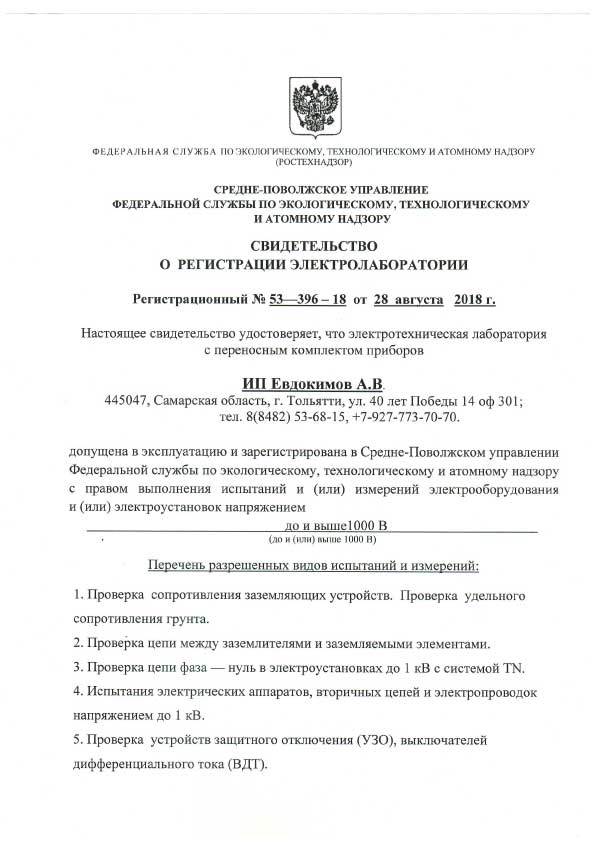 ФЕДЕРАЛЬНАЯ СЛУЖБА ПО ЭКОЛОГИЧЕСКОМУ, ТЕХНОЛОГИЧЕСКОМУ И АТОМНОМУ НАДЗОРУ (РОСТЕХНАДЗОР)

СРЕДНЕ-ПОВОЛЖСКОЕ УПРАВЛЕНИЕ ФЕДЕРАЛЬНОЙ СЛУЖБЫ ПО ЭКОЛОГИЧЕСКОМУ, ТЕХНОЛОГИЧЕСКОМУ И АТОМНОМУ НАДЗОРУ

СВИДЕТЕЛЬСТВО О РЕГИСТРАЦИИ ЭЛЕКТРОЛАБОРАТОРИИ

Регистрационный № 53—396 – 18 от 28 августа 2018 г.

Настоящее свидетельство удостоверяет, что электротехническая лаборатория с переносным комплектом приборов

ИП Евдокимов А.В.
445047, Самарская область, г. Тольятти, ул. 40 лет Победы 14 оф 301;
тел. 8(8482) 53-68-15, +7-927-773-70-70.

допущена в эксплуатацию и зарегистрирована в Средне-Поволжском управлении Федеральной службы по экологическому, технологическому и атомному надзору с правом выполнения испытаний и (или) измерений электрооборудования и (или) электроустановок напряжением

до и выше1000 В
(до и (или) выше 1000 В)

Перечень разрешенных видов испытаний и измерений:

1. Проверка сопротивления заземляющих устройств. Проверка удельного сопротивления грунта.

2. Проверка цепи между заземлителями и заземляемыми элементами.

3. Проверка цепи фаза — нуль в электроустановках до 1 кВ с системой TN.

4. Испытания электрических аппаратов, вторичных цепей и электропроводок напряжением до 1 кВ.

5. Проверка устройств защитного отключения (УЗО), выключателей дифференциального тока (ВДТ).